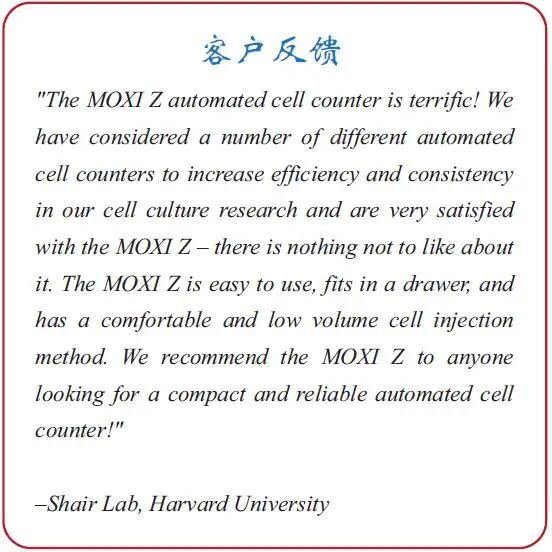 客户反馈

"The MOXI Z automated cell counter is terrific! We have considered a number of different automated cell counters to increase efficiency and consistency in our cell culture research and are very satisfied with the MOXI Z – there is nothing not to like about it. The MOXI Z is easy to use, fits in a drawer, and has a comfortable and low volume cell injection method. We recommend the MOXI Z to anyone looking for a compact and reliable automated cell counter!"

–Shair Lab, Harvard University